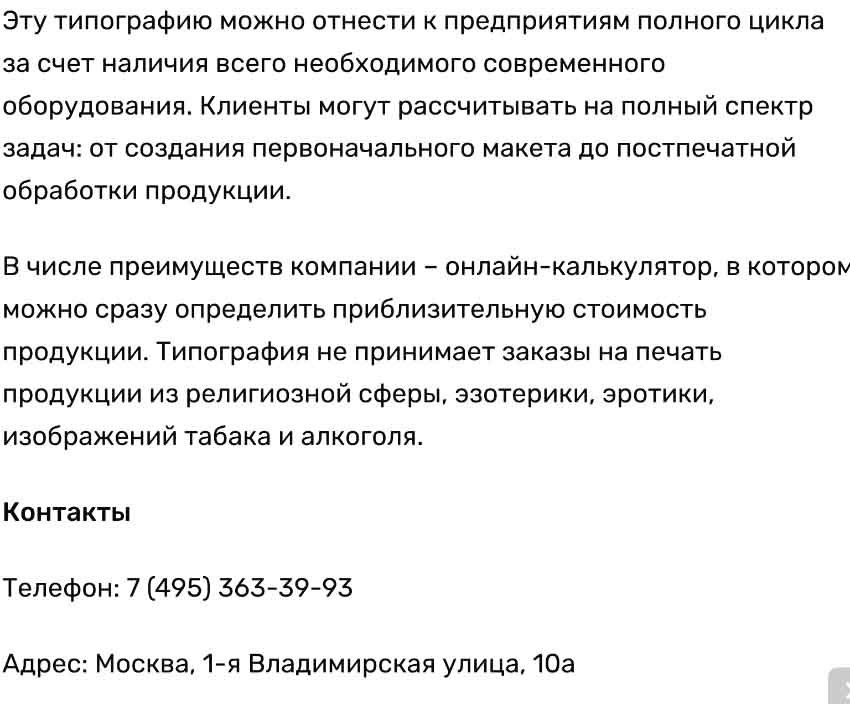 Эту типографию можно отнести к предприятиям полного цикла за счет наличия всего необходимого современного оборудования. Клиенты могут рассчитывать на полный спектр задач: от создания первоначального макета до постпечатной обработки продукции.

В числе преимуществ компании – онлайн-калькулятор, в котором можно сразу определить приблизительную стоимость продукции. Типография не принимает заказы на печать продукции из религиозной сферы, эзотерики, эротики, изображений табака и алкоголя.

Контакты

Телефон: 7 (495) 363-39-93

Адрес: Москва, 1-я Владимирская улица, 10а